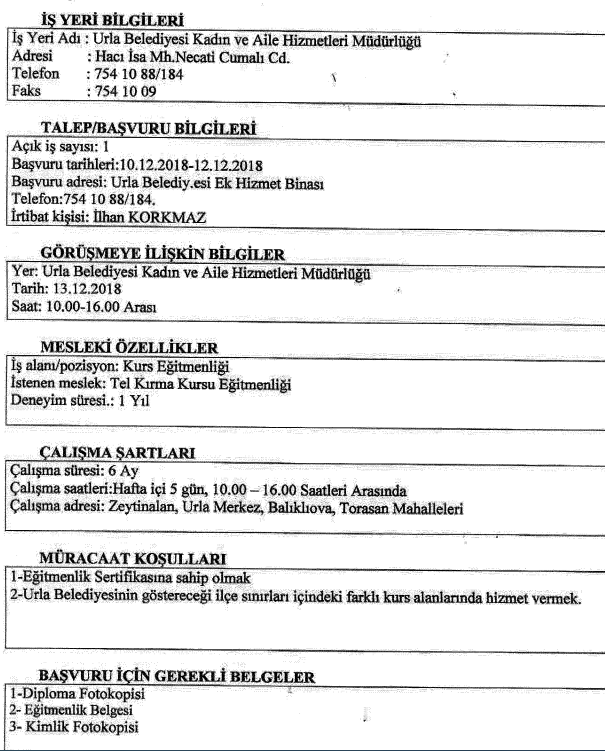 İŞ YERİ BİLGİLERİ

İş Yeri Adı : Urla Belediyesi Kadın ve Aile Hizmetleri Müdürlüğü
Adresi : Hacı İsa Mh.Necati Cumalı Cd.
Telefon : 754 10 88/184
Faks : 754 10 09

TALEP/BAŞVURU BİLGİLERİ

Açık iş sayısı: 1
Başvuru tarihleri:10.12.2018-12.12.2018
Başvuru adresi: Urla Belediy.esi Ek Hizmet Binası
Telefon:754 10 88/184.
İrtibat kişisi: İlhan KORKMAZ

GÖRÜŞMEYE İLİŞKİN BİLGİLER

Yer: Urla Belediyesi Kadın ve Aile Hizmetleri Müdürlüğü
Tarih: 13.12.2018
Saat: 10.00-16.00 Arası

MESLEKİ ÖZELLİKLER

İş alanı/pozisyon: Kurs Eğitmenliği
İstenen meslek: Tel Kırma Kursu Eğitmenliği
Deneyim süresi.: 1 Yıl

ÇALIŞMA ŞARTLARI

Çalışma süresi: 6 Ay
Çalışma saatleri:Hafta içi 5 gün, 10.00 – 16.00 Saatleri Arasında
Çalışma adresi: Zeytinalan, Urla Merkez, Balıklıova, Torasan Mahalleleri

MÜRACAAT KOŞULLARI

1-Eğitmenlik Sertifikasına sahip olmak
2-Urla Belediyesinin göstereceği ilçe sınırları içindeki farklı kurs alanlarında hizmet vermek.

BAŞVURU İÇİN GEREKLİ BELGELER

1-Diploma Fotokopisi
2- Eğitmenlik Belgesi
3- Kimlik Fotokopisi